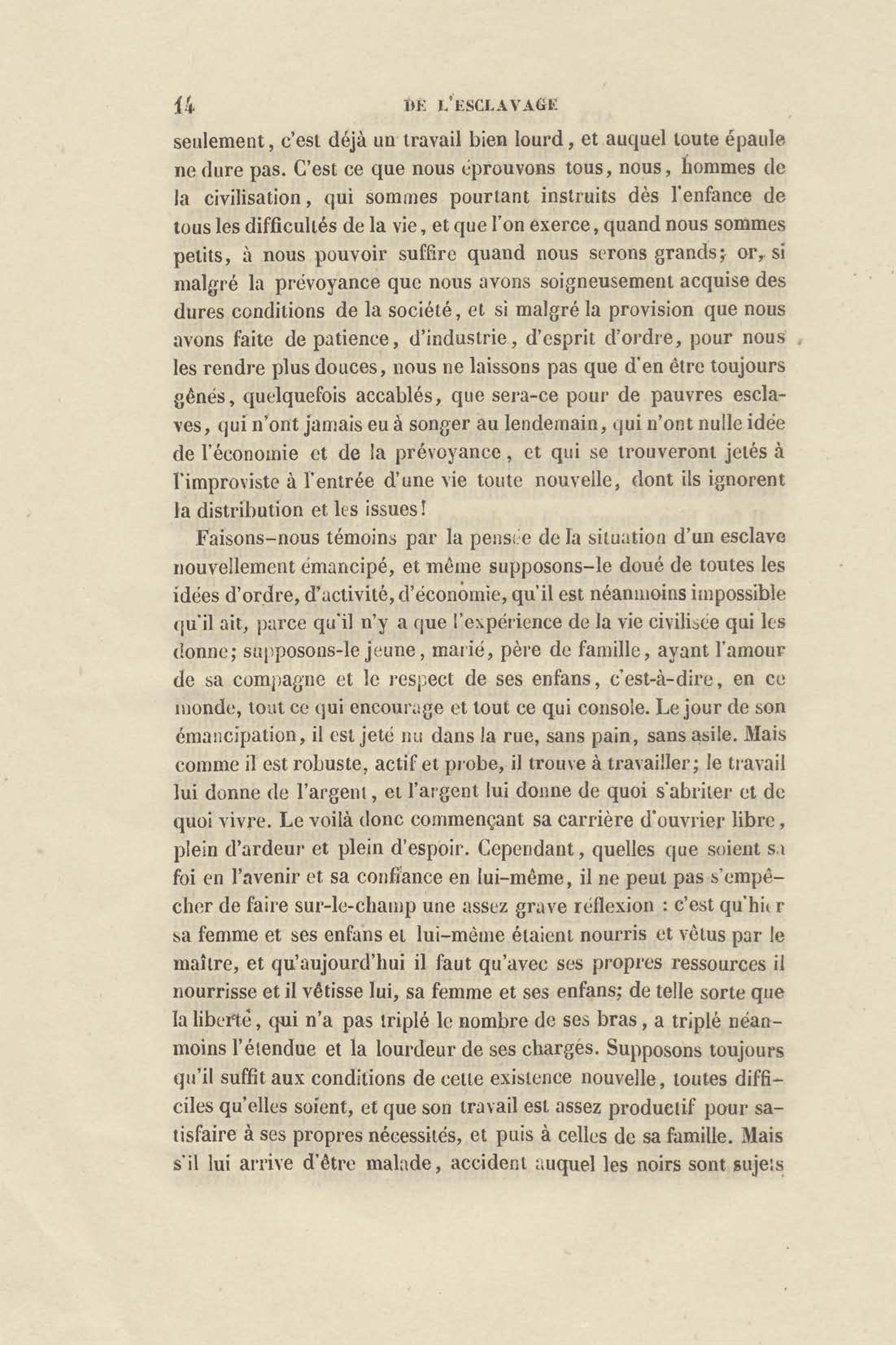 14 DE L'ESCLAVAGE

seulement, c'est déjà un travail bien lourd, et auquel toute épaule ne dure pas. C'est ce que nous éprouvons tous, nous, hommes de la civilisation, qui sommes pourtant instruits dès l'enfance de tous les difficultés de la vie, et que l'on exerce, quand nous sommes petits, à nous pouvoir suffire quand nous serons grands; or, si malgré la prévoyance que nous avons soigneusement acquise des dures conditions de la société, et si malgré la provision que nous avons faite de patience, d'industrie, d'esprit d'ordre, pour nous les rendre plus douces, nous ne laissons pas que d'en être toujours gênés, quelquefois accablés, que sera-ce pour de pauvres esclaves, qui n'ont jamais eu à songer au lendemain, qui n'ont nulle idée de l'économie et de la prévoyance, et qui se trouveront jetés à l'improviste à l'entrée d'une vie toute nouvelle, dont ils ignorent la distribution et les issues!

Faisons-nous témoins par la pensée de la situation d'un esclave nouvellement émancipé, et même supposons-le doué de toutes les idées d'ordre, d'activité, d'économie, qu'il est néanmoins impossible qu'il ait, parce qu'il n'y a que l'expérience de la vie civilisée qui les donne; supposons-le jeune, marié, père de famille, ayant l'amour de sa compagne et le respect de ses enfans, c'est-à-dire, en ce monde, tout ce qui encourage et tout ce qui console. Le jour de son émancipation, il est jeté nu dans la rue, sans pain, sans asile. Mais comme il est robuste, actif et probe, il trouve à travailler; le travail lui donne de l'argent, et l'argent lui donne de quoi s'abriter et de quoi vivre. Le voilà donc commençant sa carrière d'ouvrier libre, plein d'ardeur et plein d'espoir. Cependant, quelles que soient sa foi en l'avenir et sa confiance en lui-même, il ne peut pas s'empêcher de faire sur-le-champ une assez grave réflexion : c'est qu'hier sa femme et ses enfans et lui-même étaient nourris et vêtus par le maître, et qu'aujourd'hui il faut qu'avec ses propres ressources il nourrisse et il vêtisse lui, sa femme et ses enfans; de telle sorte que la liberté, qui n'a pas triplé le nombre de ses bras, a triplé néanmoins l'étendue et la lourdeur de ses charges. Supposons toujours qu'il suffit aux conditions de cette existence nouvelle, toutes difficiles qu'elles soient, et que son travail est assez productif pour satisfaire à ses propres nécessités, et puis à celles de sa famille. Mais s'il lui arrive d'être malade, accident auquel les noirs sont sujets